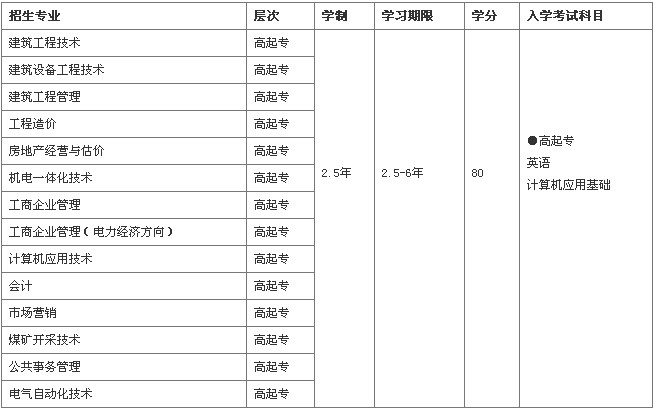 | 招生专业 | 层次 | 学制 | 学习期限 | 学分 | 入学考试科目 |
|---|---|---|---|---|---|
| 建筑工程技术 | 高起专 | 2.5年 | 2.5-6年 | 80 | ●高起专 英语 计算机应用基础 |
| 建筑设备工程技术 | 高起专 | | | | |
| 建筑工程管理 | 高起专 | | | | |
| 工程造价 | 高起专 | | | | |
| 房地产经营与估价 | 高起专 | | | | |
| 机电一体化技术 | 高起专 | | | | |
| 工商企业管理 | 高起专 | | | | |
| 工商企业管理（电力经济方向） | 高起专 | | | | |
| 计算机应用技术 | 高起专 | | | | |
| 会计 | 高起专 | | | | |
| 市场营销 | 高起专 | | | | |
| 煤矿开采技术 | 高起专 | | | | |
| 公共事务管理 | 高起专 | | | | |
| 电气自动化技术 | 高起专 | | | | |